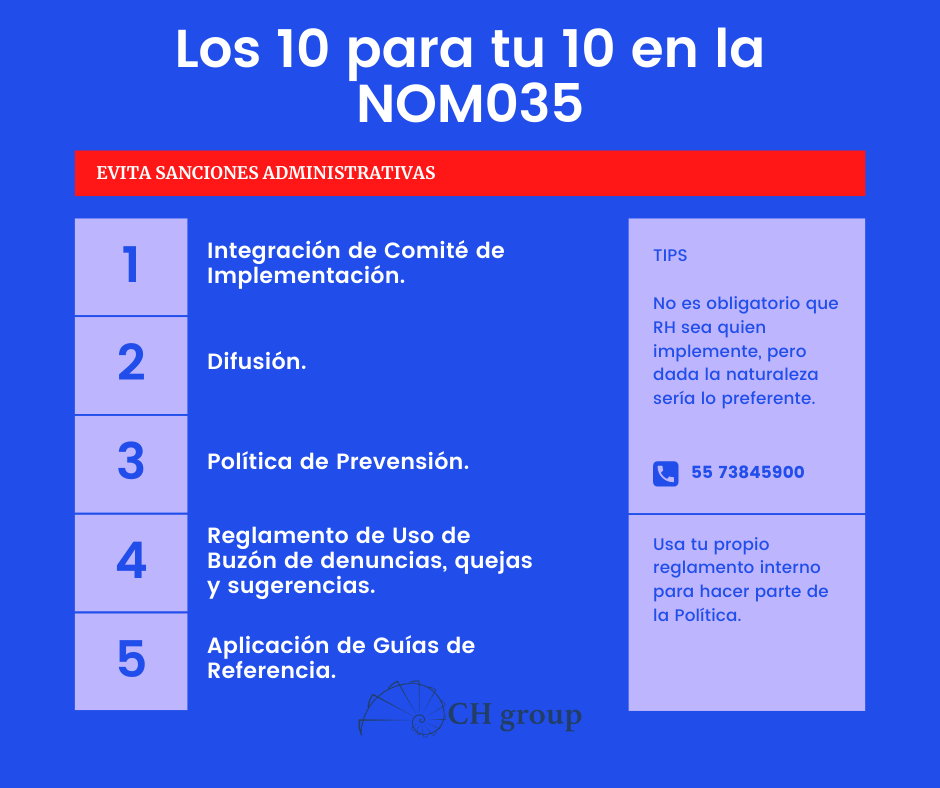 Los 10 para tu 10 en la NOM035

EVITA SANCIONES ADMINISTRATIVAS

1
Integración de Comité de Implementación.

2
Difusión.

3
Política de Prevensión.

4
Reglamento de Uso de Buzón de denuncias, quejas y sugerencias.

5
Aplicación de Guías de Referencia.

TIPS

No es obligatorio que RH sea quien implemente, pero dada la naturaleza sería lo preferente.

55 73845900

Usa tu propio reglamento interno para hacer parte de la Política.

CH group